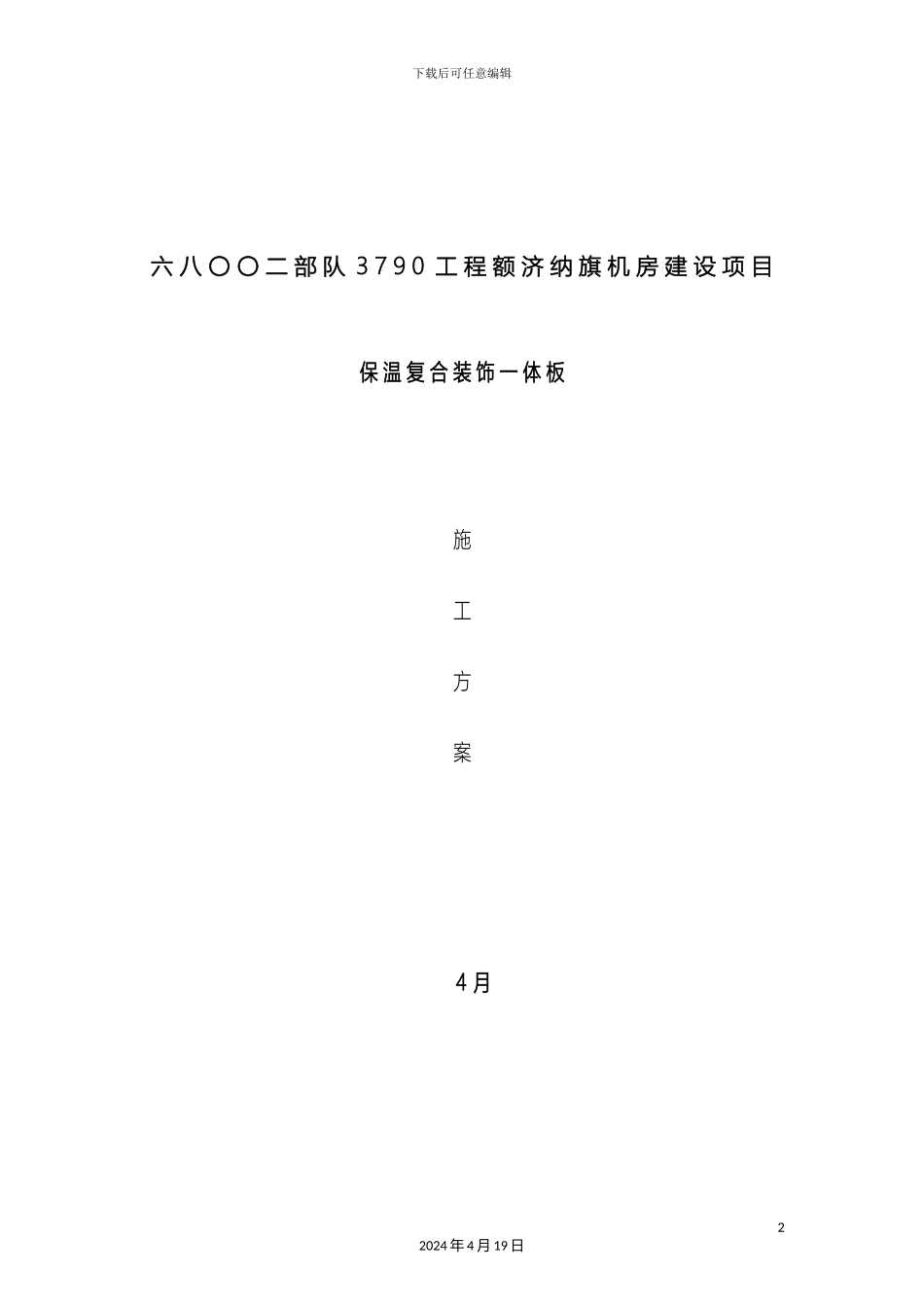 下载后可任意编辑

六八〇〇二部队3790工程额济纳旗机房建设项目

保温复合装饰一体板

施

工

方

案

4月

2

2024年4月19日